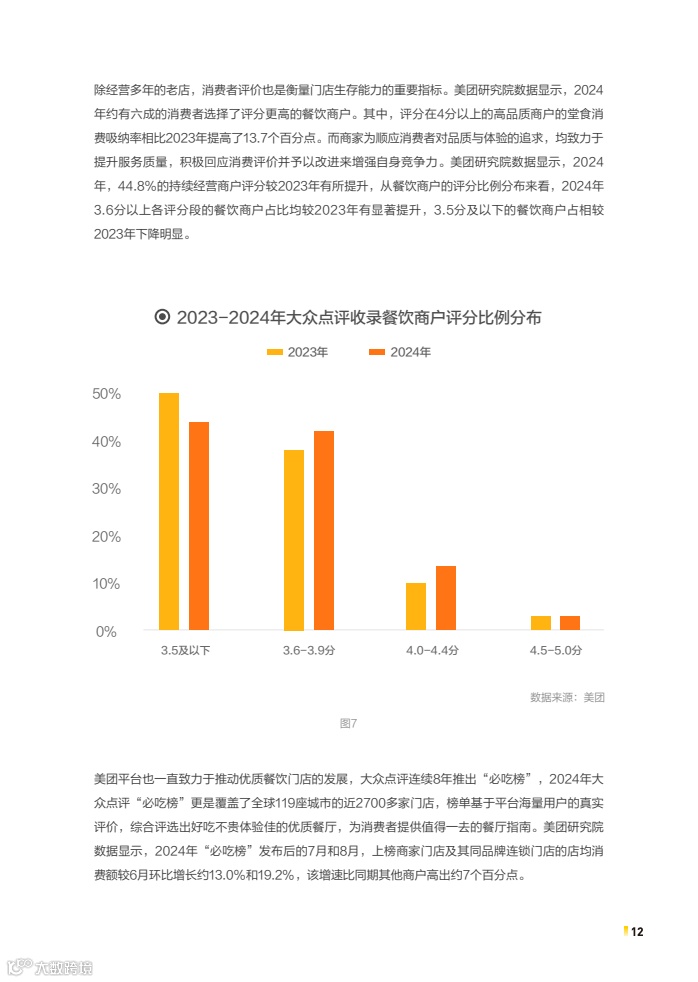 除经营多年的老店，消费者评价也是衡量门店生存能力的重要指标。美团研究院数据显示，2024年约有六成的消费者选择了评分更高的餐饮商户。其中，评分在4分以上的高品质商户的堂食消费吸纳率相比2023年提高了13.7个百分点。而商家为顺应消费者对品质与体验的追求，均致力于提升服务质量，积极回应消费评价并予以改进来增强自身竞争力。美团研究院数据显示，2024年，44.8%的持续经营商户评分较2023年有所提升，从餐饮商户的评分比例分布来看，2024年3.6分以上各评分段的餐饮商户占比均较2023年有显著提升，3.5分及以下的餐饮商户占相较2023年下降明显。

2023-2024年大众点评收录餐饮商户评分比例分布

2023年 2024年

50%
40%
30%
20%
10%
0%

3.5及以下 3.6-3.9分 4.0-4.4分 4.5-5.0分

数据来源：美团

图7

美团平台也一直致力于推动优质餐饮门店的发展，大众点评连续8年推出“必吃榜”，2024年大众点评“必吃榜”更是覆盖了全球119座城市的近2700多家门店，榜单基于平台海量用户的真实评价，综合评选出好吃不贵体验佳的优质餐厅，为消费者提供值得一去的餐厅指南。美团研究院数据显示，2024年“必吃榜”发布后的7月和8月，上榜商家门店及其同品牌连锁门店的店均消费额较6月环比增长约13.0%和19.2%，该增速比同期其他商户高出约7个百分点。

12

大数跨境